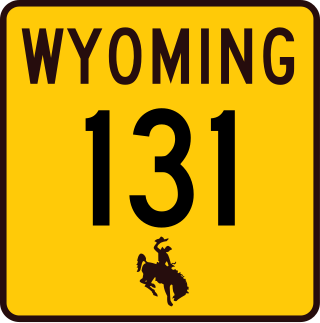 WYOMING
131